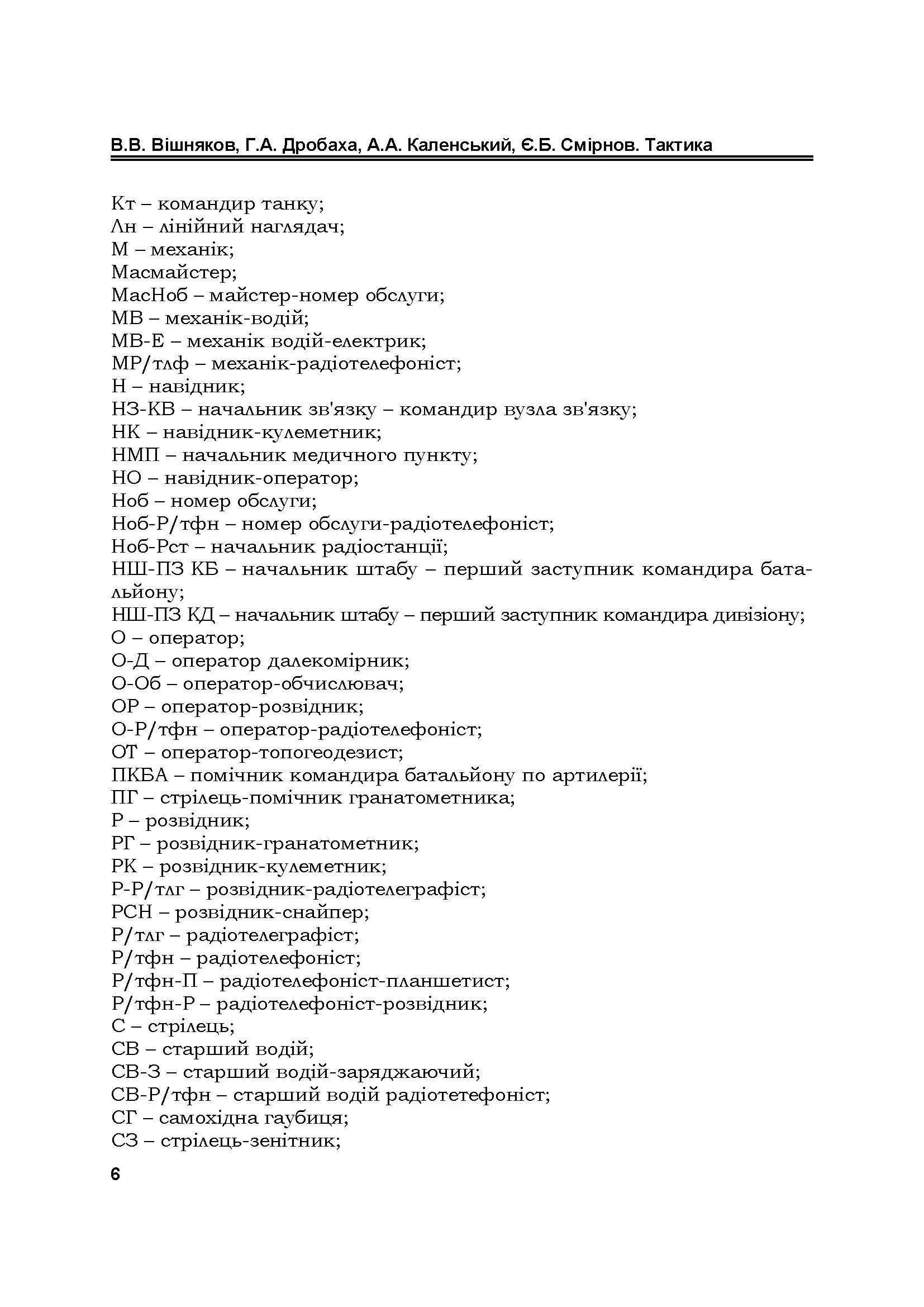 В.В. Вішняков, Г.А. Дробаха, А.А. Каленський, Є.Б. Смірнов. Тактика

Кт – командир танку;
Лн – лінійний наглядач;
М – механік;
Масмайстер;
МасНоб – майстер-номер обслуги;
МВ – механік-водій;
МВ-Е – механік водій-електрик;
МР/тлф – механік-радіотелефоніст;
Н – навідник;
НЗ-КВ – начальник зв'язку – командир вузла зв'язку;
НК – навідник-кулеметник;
НМП – начальник медичного пункту;
НО – навідник-оператор;
Ноб – номер обслуги;
Ноб-Р/тфн – номер обслуги-радіотелефоніст;
Ноб-Рст – начальник радіостанції;
НШ-ПЗ КБ – начальник штабу – перший заступник командира батальйону;
НШ-ПЗ КД – начальник штабу – перший заступник командира дивізіону;
О – оператор;
О-Д – оператор далекомірник;
О-Об – оператор-обчислювач;
ОР – оператор-розвідник;
О-Р/тфн – оператор-радіотелефоніст;
ОТ – оператор-топогеодезист;
ПКБА – помічник командира батальйону по артилерії;
ПГ – стрілець-помічник гранатометника;
Р – розвідник;
РГ – розвідник-гранатометник;
РК – розвідник-кулеметник;
Р-Р/тлг – розвідник-радіотелеграфіст;
РСН – розвідник-снайпер;
Р/тлг – радіотелеграфіст;
Р/тфн – радіотелефоніст;
Р/тфн-П – радіотелефоніст-планшетист;
Р/тфн-Р – радіотелефоніст-розвідник;
С – стрілець;
СВ – старший водій;
СВ-З – старший водій-заряджаючий;
СВ-Р/тфн – старший водій радіотетефоніст;
СГ – самохідна гаубиця;
СЗ – стрілець-зенітник;

6